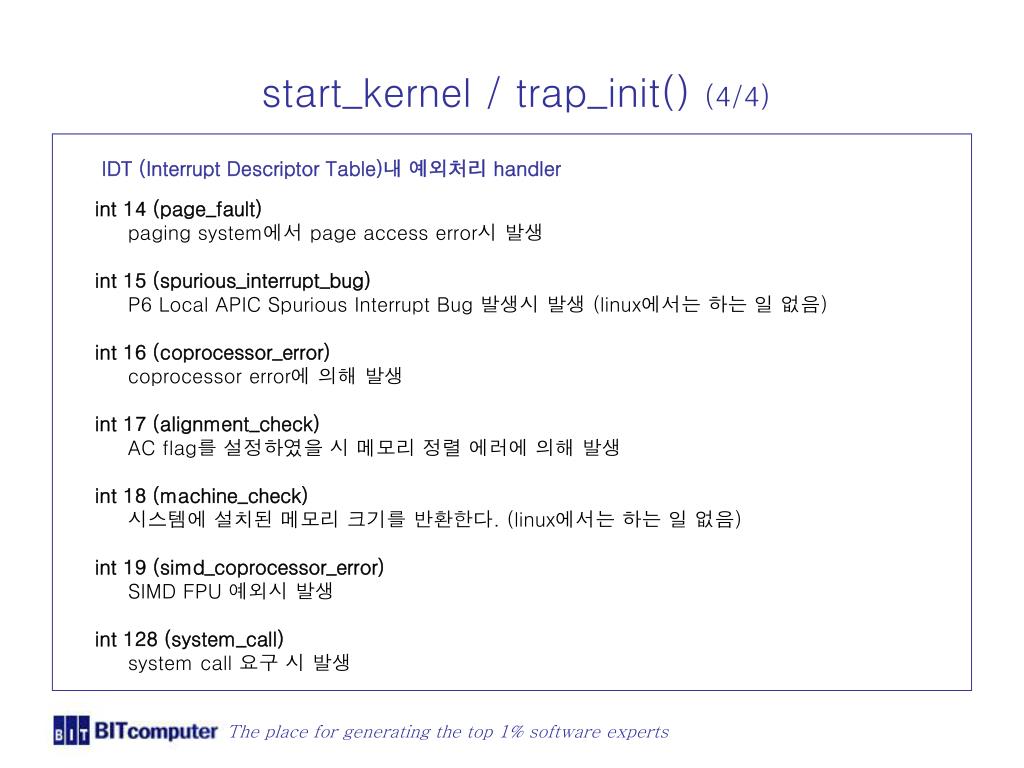 start_kernel / trap_init() (4/4)

IDT (Interrupt Descriptor Table)내 예외처리 handler

int 14 (page_fault)
paging system에서 page access error시 발생

int 15 (spurious_interrupt_bug)
P6 Local APIC Spurious Interrupt Bug 발생시 발생 (linux에서는 하는 일 없음)

int 16 (coprocessor_error)
coprocessor error에 의해 발생

int 17 (alignment_check)
AC flag를 설정하였을 시 메모리 정렬 에러에 의해 발생

int 18 (machine_check)
시스템에 설치된 메모리 크기를 반환한다. (linux에서는 하는 일 없음)

int 19 (simd_coprocessor_error)
SIMD FPU 예외시 발생

int 128 (system_call)
system call 요구 시 발생

BIT BITcomputer The place for generating the top 1% software experts